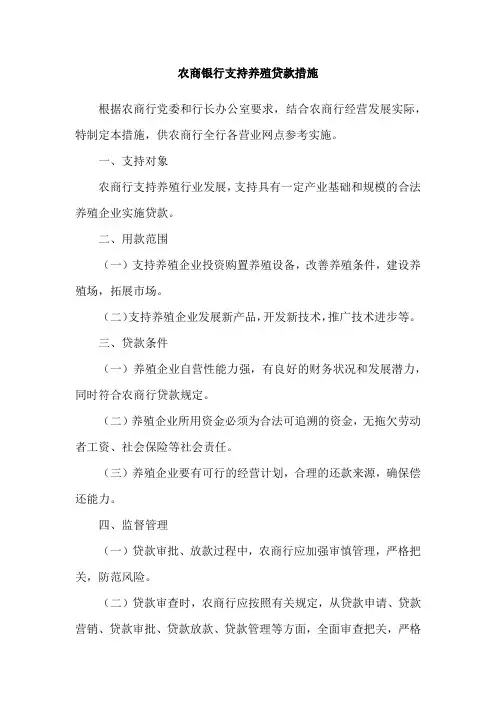 农商银行支持养殖贷款措施

根据农商行党委和行长办公室要求，结合农商行经营发展实际，特制定本措施，供农商行全行各营业网点参考实施。

一、支持对象

农商行支持养殖行业发展，支持具有一定产业基础和规模的合法养殖企业实施贷款。

二、用款范围

（一）支持养殖企业投资购置养殖设备，改善养殖条件，建设养殖场，拓展市场。

（二）支持养殖企业发展新产品，开发新技术，推广技术进步等。

三、贷款条件

（一）养殖企业自营性能力强，有良好的财务状况和发展潜力，同时符合农商行贷款规定。

（二）养殖企业所用资金必须为合法可追溯的资金，无拖欠劳动者工资、社会保险等社会责任。

（三）养殖企业要有可行的经营计划，合理的还款来源，确保偿还能力。

四、监督管理

（一）贷款审批、放款过程中，农商行应加强审慎管理，严格把关，防范风险。

（二）贷款审查时，农商行应按照有关规定，从贷款申请、贷款营销、贷款审批、贷款放款、贷款管理等方面，全面审查把关，严格